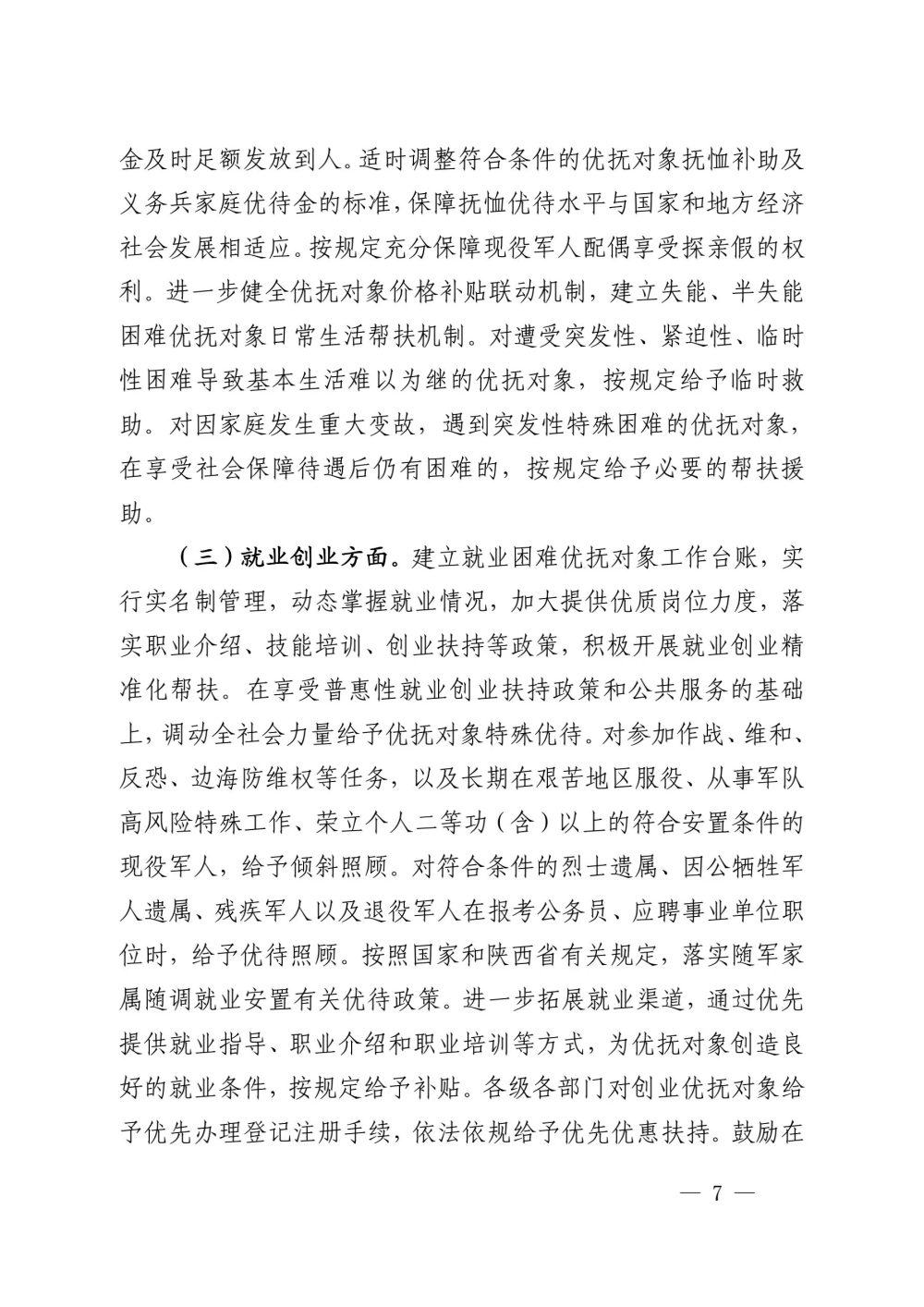 金及时足额发放到人。适时调整符合条件的优抚对象抚恤补助及义务兵家庭优待金的标准，保障抚恤优待水平与国家和地方经济社会发展相适应。按规定充分保障现役军人配偶享受探亲假的权利。进一步健全优抚对象价格补贴联动机制，建立失能、半失能困难优抚对象日常生活帮扶机制。对遭受突发性、紧迫性、临时性困难导致基本生活难以为继的优抚对象，按规定给予临时救助。对因家庭发生重大变故，遇到突发性特殊困难的优抚对象，在享受社会保障待遇后仍有困难的，按规定给予必要的帮扶援助。

（三）就业创业方面。建立就业困难优抚对象工作台账，实行实名制管理，动态掌握就业情况，加大提供优质岗位力度，落实职业介绍、技能培训、创业扶持等政策，积极开展就业创业精准化帮扶。在享受普惠性就业创业扶持政策和公共服务的基础上，调动全社会力量给予优抚对象特殊优待。对参加作战、维和、反恐、边海防维权等任务，以及长期在艰苦地区服役、从事军队高风险特殊工作、荣立个人二等功（含）以上的符合安置条件的现役军人，给予倾斜照顾。对符合条件的烈士遗属、因公牺牲军人遗属、残疾军人以及退役军人在报考公务员、应聘事业单位职位时，给予优待照顾。按照国家和陕西省有关规定，落实随军家属随调就业安置有关优待政策。进一步拓展就业渠道，通过优先提供就业指导、职业介绍和职业培训等方式，为优抚对象创造良好的就业条件，按规定给予补贴。各级各部门对创业优抚对象给予优先办理登记注册手续，依法依规给予优先优惠扶持。鼓励在

— 7 —